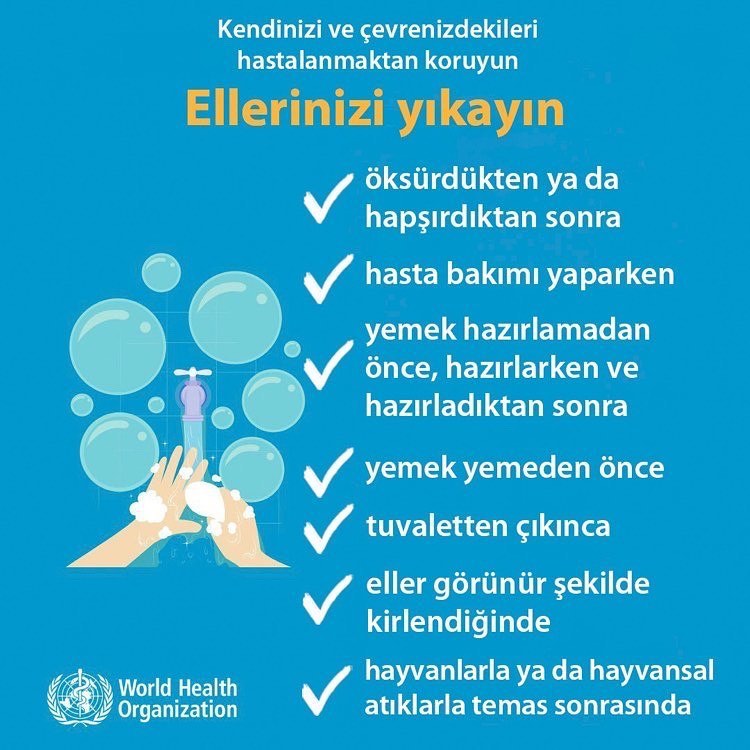 Kendinizi ve çevrenizdekileri hastalanmaktan koruyun

Ellerinizi yıkayın

öksürdükten ya da hapşırdıktan sonra

hasta bakımı yaparken

yemek hazırlamadan önce, hazırlarken ve hazırladıktan sonra

yemek yemeden önce

tuvaletten çıkınca

eller görünür şekilde kirlendiğinde

hayvanlarla ya da hayvansal atıklarla temas sonrasında

World Health Organization